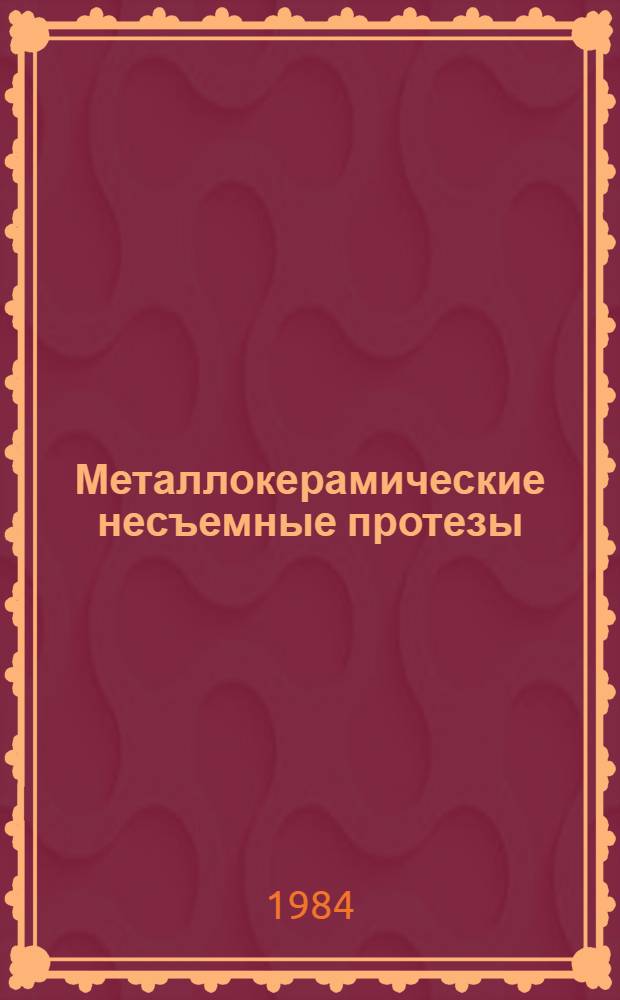 Металлокерамические несъемные протезы

1984